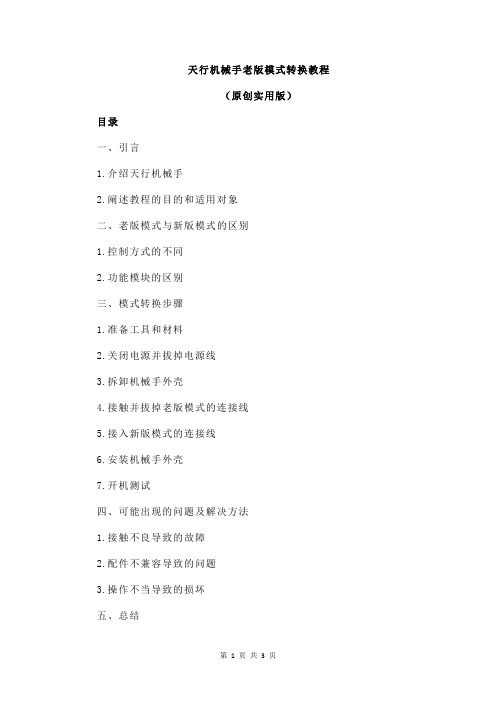 天行机械手老版模式转换教程

（原创实用版）

目录

一、引言

1.介绍天行机械手

2.阐述教程的目的和适用对象

二、老版模式与新版模式的区别

1.控制方式的不同

2.功能模块的区别

三、模式转换步骤

1.准备工具和材料

2.关闭电源并拔掉电源线

3.拆卸机械手外壳

4.接触并拔掉老版模式的连接线

5.接入新版模式的连接线

6.安装机械手外壳

7.开机测试

四、可能出现的问题及解决方法

1.接触不良导致的故障

2.配件不兼容导致的问题

3.操作不当导致的损坏

五、总结

第 1 页 共 3 页